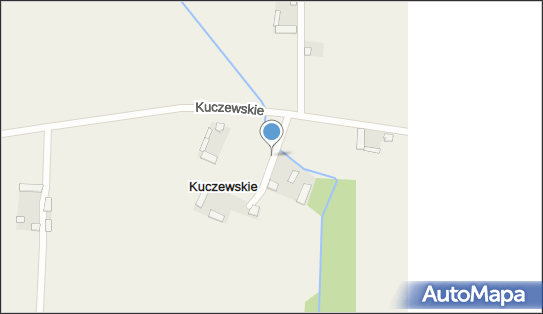 Kuczewskie

Kuczewskie

AutoMapa